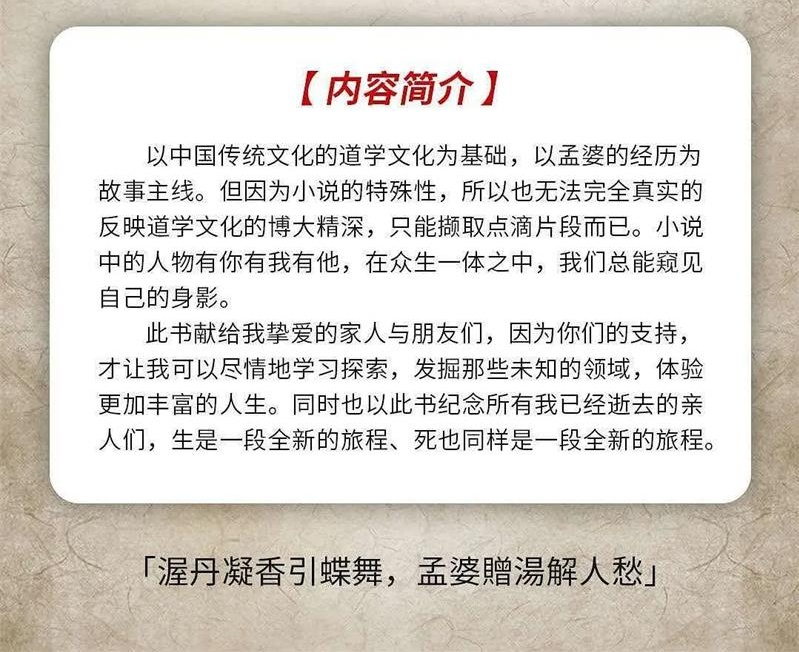 【内容简介】

以中国传统文化的道学文化为基础，以孟婆的经历为故事主线。但因为小说的特殊性，所以也无法完全真实的反映道学文化的博大精深，只能撷取点滴片段而已。小说中的人物有你有我有他，在众生一体之中，我们总能窥见自己的身影。

此书献给我挚爱的家人与朋友们，因为你们的支持，才让我可以尽情地学习探索，发掘那些未知的领域，体验更加丰富的人生。同时也以此书纪念所有我已经逝去的亲人们，生是一段全新的旅程、死也同样是一段全新的旅程。

「渥丹凝香引蝶舞，孟婆贈湯解人愁」